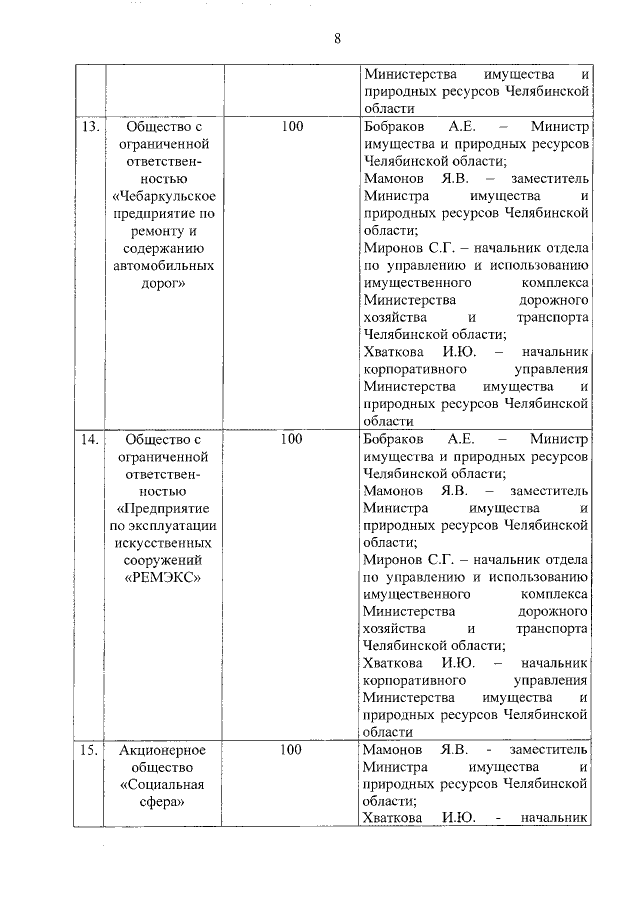 8

| | | | |
|---|---|---|---|
| | | | Министерства имущества и природных ресурсов Челябинской области |
| 13. | Общество с ограниченной ответственностью «Чебаркульское предприятие по ремонту и содержанию автомобильных дорог» | 100 | Бобраков А.Е. – Министр имущества и природных ресурсов Челябинской области; Мамонов Я.В. – заместитель Министра имущества и природных ресурсов Челябинской области; Миронов С.Г. – начальник отдела по управлению и использованию имущественного комплекса Министерства дорожного хозяйства и транспорта Челябинской области; Хваткова И.Ю. – начальник корпоративного управления Министерства имущества и природных ресурсов Челябинской области |
| 14. | Общество с ограниченной ответственностью «Предприятие по эксплуатации искусственных сооружений «РЕМЭКС» | 100 | Бобраков А.Е. – Министр имущества и природных ресурсов Челябинской области; Мамонов Я.В. – заместитель Министра имущества и природных ресурсов Челябинской области; Миронов С.Г. – начальник отдела по управлению и использованию имущественного комплекса Министерства дорожного хозяйства и транспорта Челябинской области; Хваткова И.Ю. – начальник корпоративного управления Министерства имущества и природных ресурсов Челябинской области |
| 15. | Акционерное общество «Социальная сфера» | 100 | Мамонов Я.В. - заместитель Министра имущества и природных ресурсов Челябинской области; Хваткова И.Ю. - начальник |